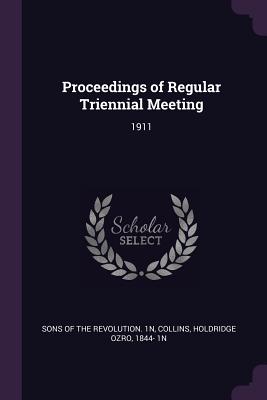 Proceedings of Regular Triennial Meeting

1911

Scholar SELECT

SONS OF THE REVOLUTION. 1N, COLLINS, HOLDRIDGE OZRO, 1844- 1N